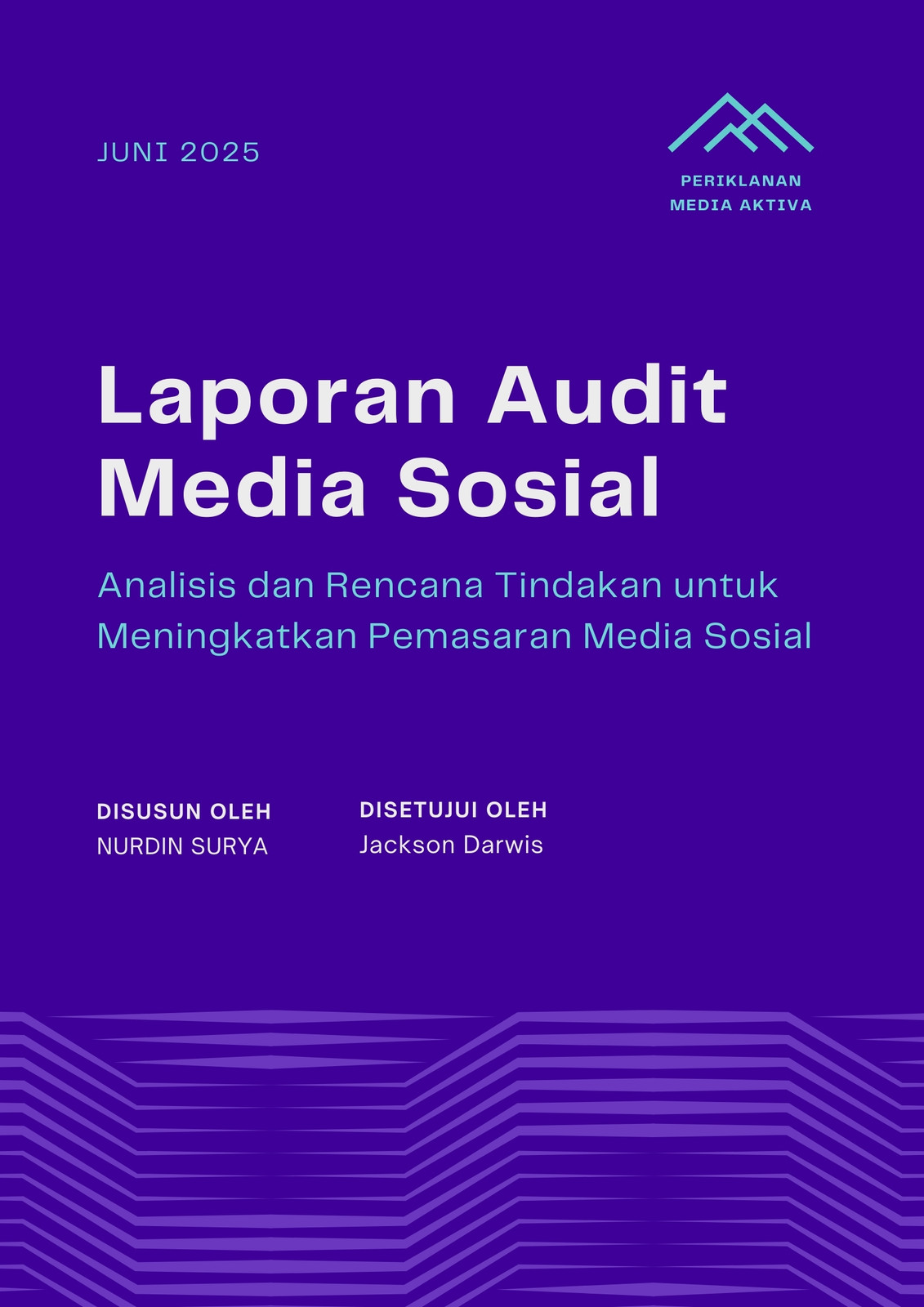 JUNI 2025

PERIKLANAN
MEDIA AKTIVA

Laporan Audit Media Sosial

Analisis dan Rencana Tindakan untuk Meningkatkan Pemasaran Media Sosial

DISUSUN OLEH
NURDIN SURYA

DISETUJUI OLEH
Jackson Darwis